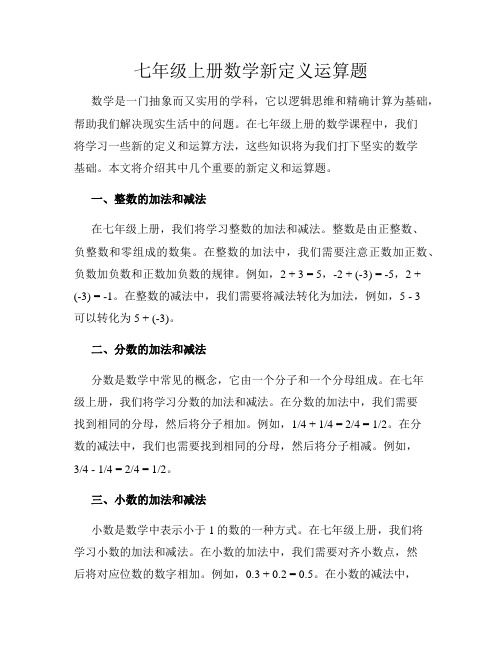 七年级上册数学新定义运算题

数学是一门抽象而又实用的学科，它以逻辑思维和精确计算为基础，帮助我们解决现实生活中的问题。在七年级上册的数学课程中，我们将学习一些新的定义和运算方法，这些知识将为我们打下坚实的数学基础。本文将介绍其中几个重要的新定义和运算题。

一、整数的加法和减法

在七年级上册，我们将学习整数的加法和减法。整数是由正整数、负整数和零组成的数集。在整数的加法中，我们需要注意正数加正数、负数加负数和正数加负数的规律。例如，$2 + 3 = 5$，$-2 + (-3) = -5$，$2 + (-3) = -1$。在整数的减法中，我们需要将减法转化为加法，例如，$5 - 3$ 可以转化为 $5 + (-3)$。

二、分数的加法和减法

分数是数学中常见的概念，它由一个分子和一个分母组成。在七年级上册，我们将学习分数的加法和减法。在分数的加法中，我们需要找到相同的分母，然后将分子相加。例如，$1/4 + 1/4 = 2/4 = 1/2$。在分数的减法中，我们也需要找到相同的分母，然后将分子相减。例如，$3/4 - 1/4 = 2/4 = 1/2$。

三、小数的加法和减法

小数是数学中表示小于 1 的数的一种方式。在七年级上册，我们将学习小数的加法和减法。在小数的加法中，我们需要对齐小数点，然后将对应位数的数字相加。例如，$0.3 + 0.2 = 0.5$。在小数的减法中，